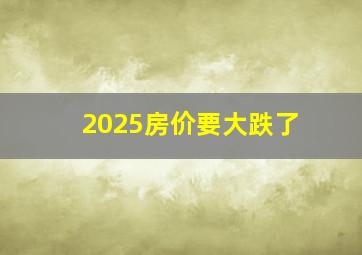 2025房价要大跌了